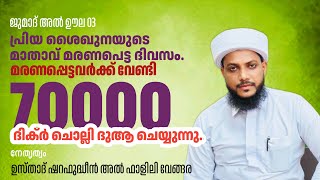 ജുമാദ് അൽ ഊല 03
പ്രിയ ശൈഖുനയുടെ മാതാവ് മരണപെട്ട ദിവസം.
മരണപ്പെട്ടവർക്ക് വേണ്ടി
70000
ദിക്ർ ചൊല്ലി ദുആ ചെയ്യുന്നു.
നേതൃത്വം
ഉസ്താദ് ഷറഫുദ്ധീൻ അൽ ഫാളിലി വേങ്ങര